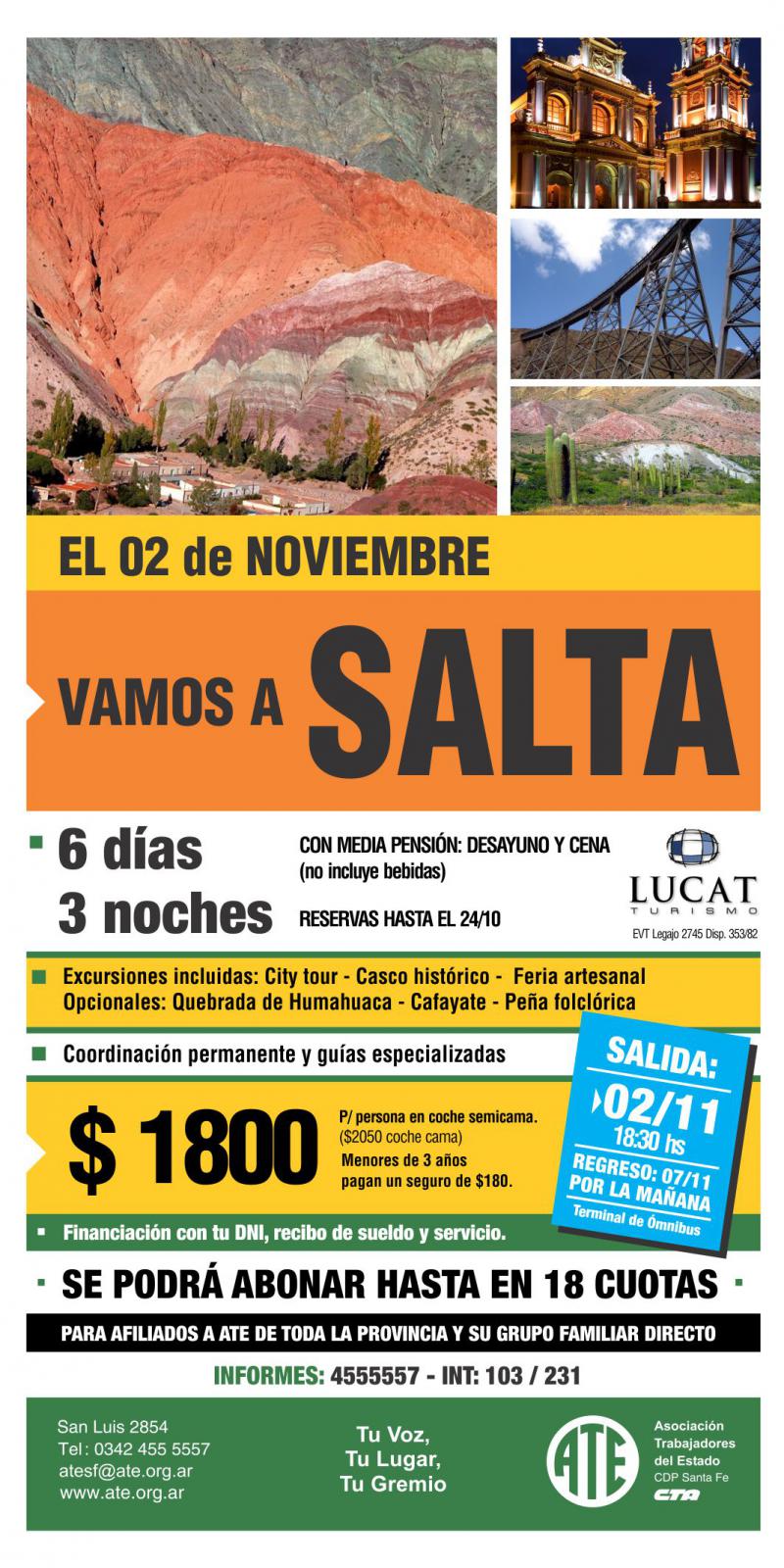 EL 02 de NOVIEMBRE

VAMOS A SALTA

6 días
3 noches

CON MEDIA PENSIÓN: DESAYUNO Y CENA
(no incluye bebidas)

RESERVAS HASTA EL 24/10

LUCAT
TURISMO
EVT Legajo 2745 Disp. 353/82

Excursiones incluidas: City tour - Casco histórico - Feria artesanal
Opcionales: Quebrada de Humahuaca - Cafayate - Peña folclórica

Coordinación permanente y guías especializadas

$ 1800

P/ persona en coche semicama.
($2050 coche cama)
Menores de 3 años pagan un seguro de $180.

SALIDA:
02/11
18:30 hs
REGRESO: 07/11
POR LA MAÑANA
Terminal de Ómnibus

Financiación con tu DNI, recibo de sueldo y servicio.

SE PODRÁ ABONAR HASTA EN 18 CUOTAS

PARA AFILIADOS A ATE DE TODA LA PROVINCIA Y SU GRUPO FAMILIAR DIRECTO

INFORMES: 4555557 - INT: 103 / 231

San Luis 2854
Tel: 0342 455 5557
atesf@ate.org.ar
www.ate.org.ar

Tu Voz,
Tu Lugar,
Tu Gremio

ATE
Asociación
Trabajadores
del Estado
CDP Santa Fe
CTA